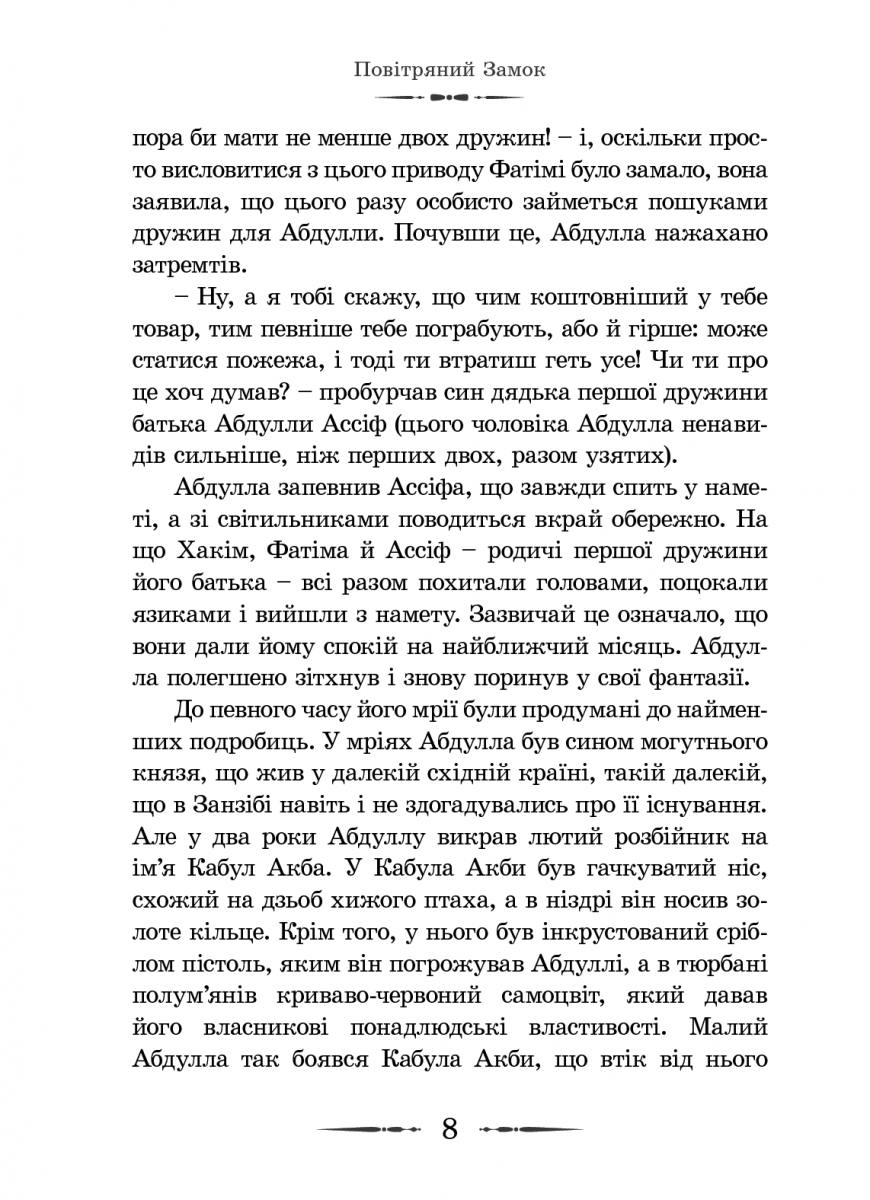 Повітряний Замок

пора би мати не менше двох дружин! – і, оскільки просто висловитися з цього приводу Фатімі було замало, вона заявила, що цього разу особисто займеться пошуками дружин для Абдулли. Почувши це, Абдулла нажахано затремтів.

– Ну, а я тобі скажу, що чим коштовніший у тебе товар, тим певніше тебе пограбують, або й гірше: може статися пожежа, і тоді ти втратиш геть усе! Чи ти про це хоч думав? – пробурчав син дядька першої дружини батька Абдулли Ассіф (цього чоловіка Абдулла ненавидів сильніше, ніж перших двох, разом узятих).

Абдулла запевнив Ассіфа, що завжди спить у наметі, а зі світильниками поводиться вкрай обережно. На що Хакім, Фатіма й Ассіф – родичі першої дружини його батька – всі разом похитали головами, поцокали язиками і вийшли з намету. Зазвичай це означало, що вони дали йому спокій на найближчий місяць. Абдулла полегшено зітхнув і знову поринув у свої фантазії.

До певного часу його мрії були продумані до найменших подробиць. У мріях Абдулла був сином могутнього князя, що жив у далекій східній країні, такій далекій, що в Занзібі навіть і не здогадувались про її існування. Але у два роки Абдуллу викрав лютий розбійник на ім’я Кабул Акба. У Кабула Акби був гачкуватий ніс, схожий на дзьоб хижого птаха, а в ніздрі він носив золоте кільце. Крім того, у нього був інкрустований сріблом пістоль, яким він погрожував Абдуллі, а в тюрбані полум’янів криваво-червоний самоцвіт, який давав його власникові понадлюдські властивості. Малий Абдулла так боявся Кабула Акби, що втік від нього

8